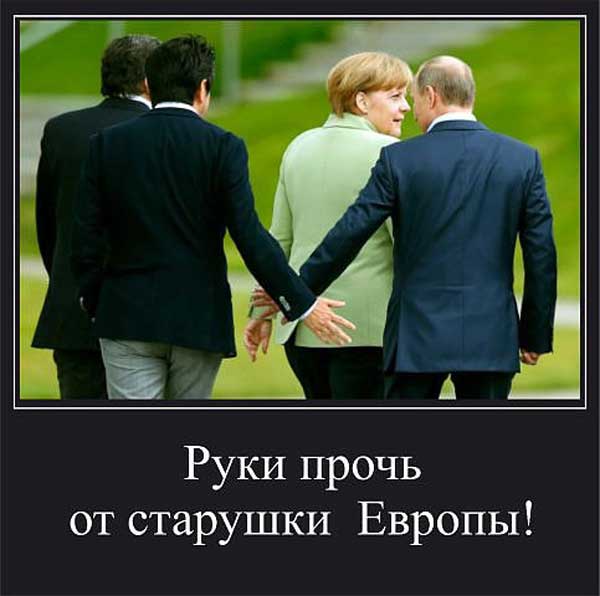 Руки прочь
от старушки Европы!